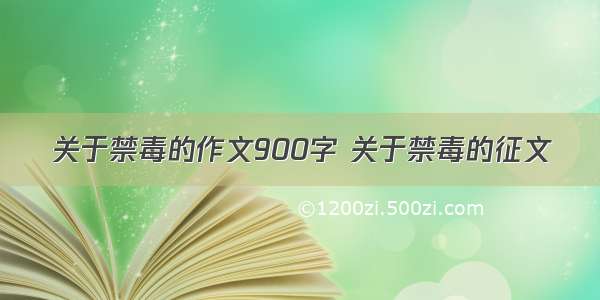 关于禁毒的作文900字 关于禁毒的征文

©1200zi.500zi.com